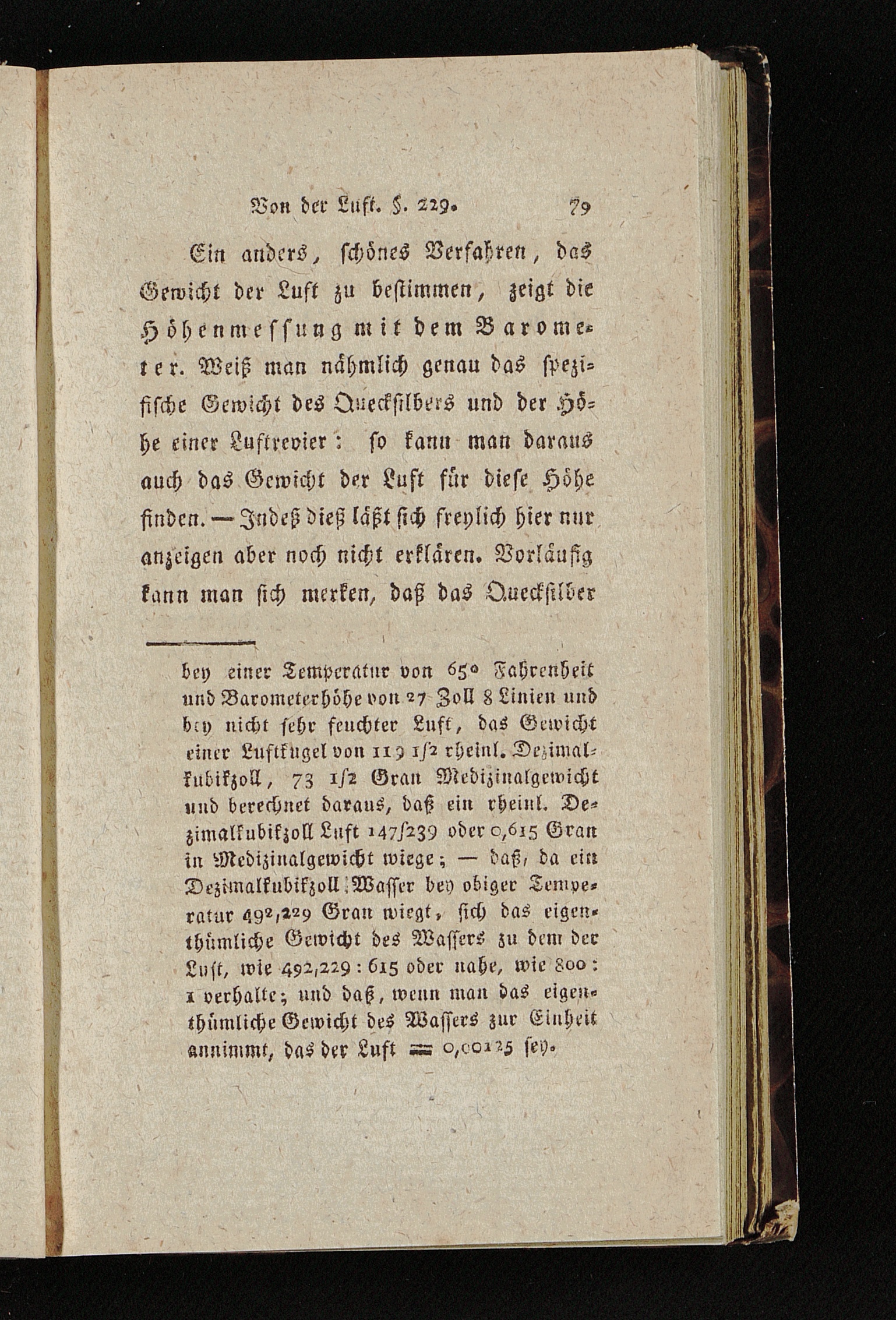 Von der Luft. §. 229. 79

Ein anders, schönes Verfahren, das Gewicht der Luft zu bestimmen, zeigt die Höhenmessung mit dem Barometer. Weiß man nähmlich genau das spezifische Gewicht des Quecksilbers und der Höhe einer Luftrevier: so kann man daraus auch das Gewicht der Luft für diese Höhe finden. — Indeß dieß läßt sich freylich hier nur anzeigen aber noch nicht erklären. Vorläufig kann man sich merken, daß das Quecksilber

bey einer Temperatur von 65° Fahrenheit und Barometerhöhe von 27 Zoll 8 Linien und bey nicht sehr feuchter Luft, das Gewicht einer Luftkugel von 119 1/2 rheinl. Dezimalkubikzoll, 73 1/2 Gran Medizinalgewicht und berechnet daraus, daß ein rheinl. Dezimalkubikzoll Luft 147/239 oder 0,615 Gran in Medizinalgewicht wiege; — daß, da ein Dezimalkubikzoll Wasser bey obiger Temperatur 492,229 Gran wiegt, sich das eigenthümliche Gewicht des Wassers zu dem der Luft, wie 492,229 : 615 oder nahe, wie 800 : 1 verhalte; und daß, wenn man das eigenthümliche Gewicht des Wassers zur Einheit annimmt, das der Luft = 0,00125 sey.